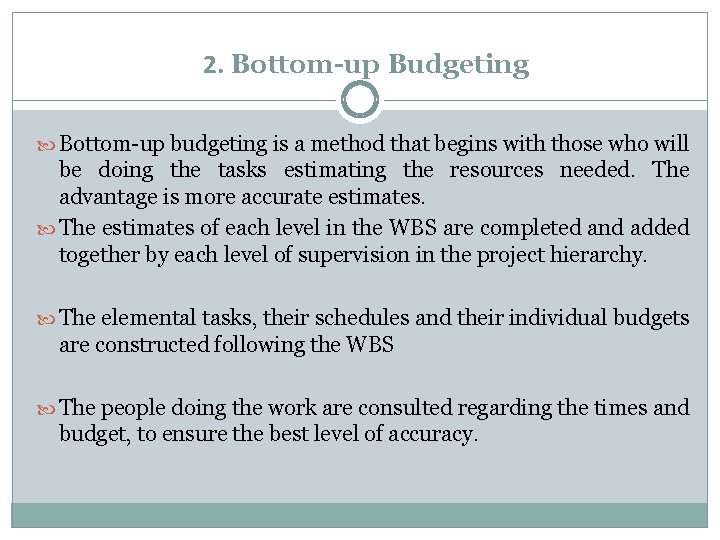 2. Bottom-up Budgeting

Bottom-up budgeting is a method that begins with those who will be doing the tasks estimating the resources needed. The advantage is more accurate estimates.

The estimates of each level in the WBS are completed and added together by each level of supervision in the project hierarchy.

The elemental tasks, their schedules and their individual budgets are constructed following the WBS

The people doing the work are consulted regarding the times and budget, to ensure the best level of accuracy.